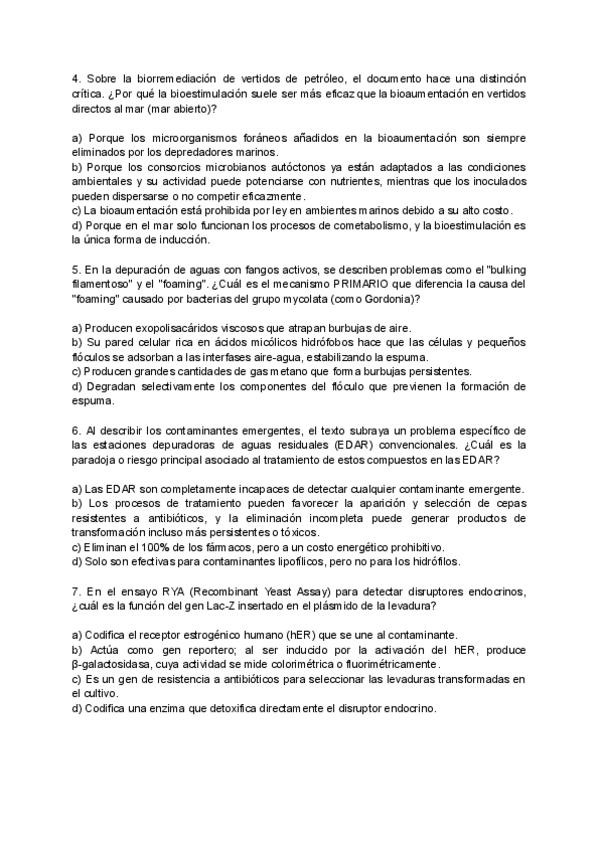 4. Sobre la biorremediación de vertidos de petróleo, el documento hace una distinción crítica. ¿Por qué la bioestimulación suele ser más eficaz que la bioaumentación en vertidos directos al mar (mar abierto)?

a) Porque los microorganismos foráneos añadidos en la bioaumentación son siempre eliminados por los depredadores marinos.
b) Porque los consorcios microbianos autóctonos ya están adaptados a las condiciones ambientales y su actividad puede potenciarse con nutrientes, mientras que los inoculados pueden dispersarse o no competir eficazmente.
c) La bioaumentación está prohibida por ley en ambientes marinos debido a su alto costo.
d) Porque en el mar solo funcionan los procesos de cometabolismo, y la bioestimulación es la única forma de inducción.

5. En la depuración de aguas con fangos activos, se describen problemas como el "bulking filamentoso" y el "foaming". ¿Cuál es el mecanismo PRIMARIO que diferencia la causa del "foaming" causado por bacterias del grupo mycolata (como Gordonia)?

a) Producen exopolisacáridos viscosos que atrapan burbujas de aire.
b) Su pared celular rica en ácidos micólicos hidrófobos hace que las células y pequeños flóculos se adsorban a las interfases aire-agua, estabilizando la espuma.
c) Producen grandes cantidades de gas metano que forma burbujas persistentes.
d) Degradan selectivamente los componentes del flóculo que previenen la formación de espuma.

6. Al describir los contaminantes emergentes, el texto subraya un problema específico de las estaciones depuradoras de aguas residuales (EDAR) convencionales. ¿Cuál es la paradoja o riesgo principal asociado al tratamiento de estos compuestos en las EDAR?

a) Las EDAR son completamente incapaces de detectar cualquier contaminante emergente.
b) Los procesos de tratamiento pueden favorecer la aparición y selección de cepas resistentes a antibióticos, y la eliminación incompleta puede generar productos de transformación incluso más persistentes o tóxicos.
c) Eliminan el 100% de los fármacos, pero a un costo energético prohibitivo.
d) Solo son efectivas para contaminantes lipofílicos, pero no para los hidrófilos.

7. En el ensayo RYA (Recombinant Yeast Assay) para detectar disruptores endocrinos, ¿cuál es la función del gen Lac-Z insertado en el plásmido de la levadura?

a) Codifica el receptor estrogénico humano (hER) que se une al contaminante.
b) Actúa como gen reportero; al ser inducido por la activación del hER, produce β-galactosidasa, cuya actividad se mide colorimétrica o fluorimétricamente.
c) Es un gen de resistencia a antibióticos para seleccionar las levaduras transformadas en el cultivo.
d) Codifica una enzima que detoxifica directamente el disruptor endocrino.